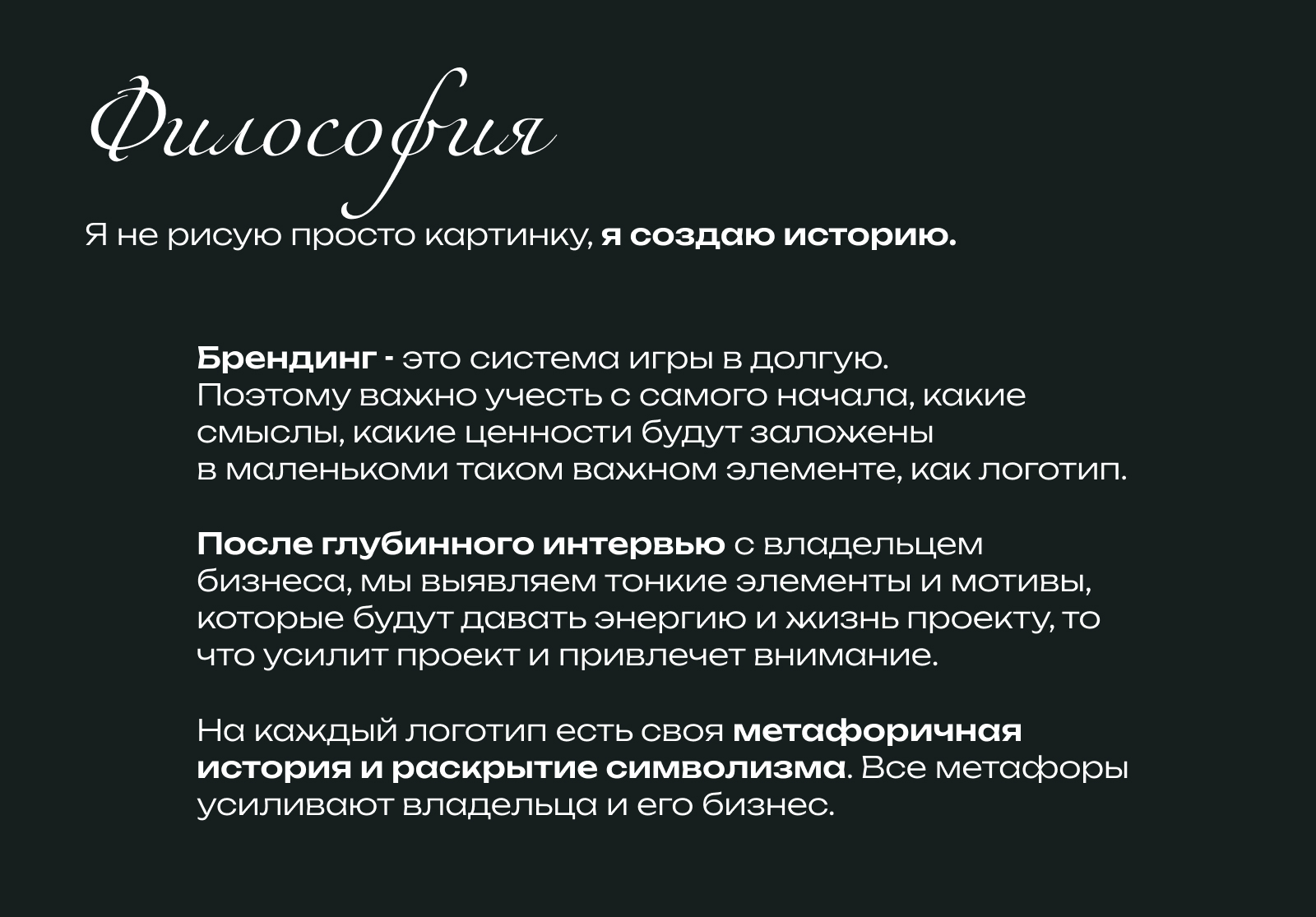 Философия

Я не рисую просто картинку, я создаю историю.

Брендинг - это система игры в долгую. Поэтому важно учесть с самого начала, какие смыслы, какие ценности будут заложены в маленькоми таком важном элементе, как логотип.

После глубинного интервью с владельцем бизнеса, мы выявляем тонкие элементы и мотивы, которые будут давать энергию и жизнь проекту, то что усилит проект и привлечет внимание.

На каждый логотип есть своя метафоричная история и раскрытие символизма. Все метафоры усиливают владельца и его бизнес.